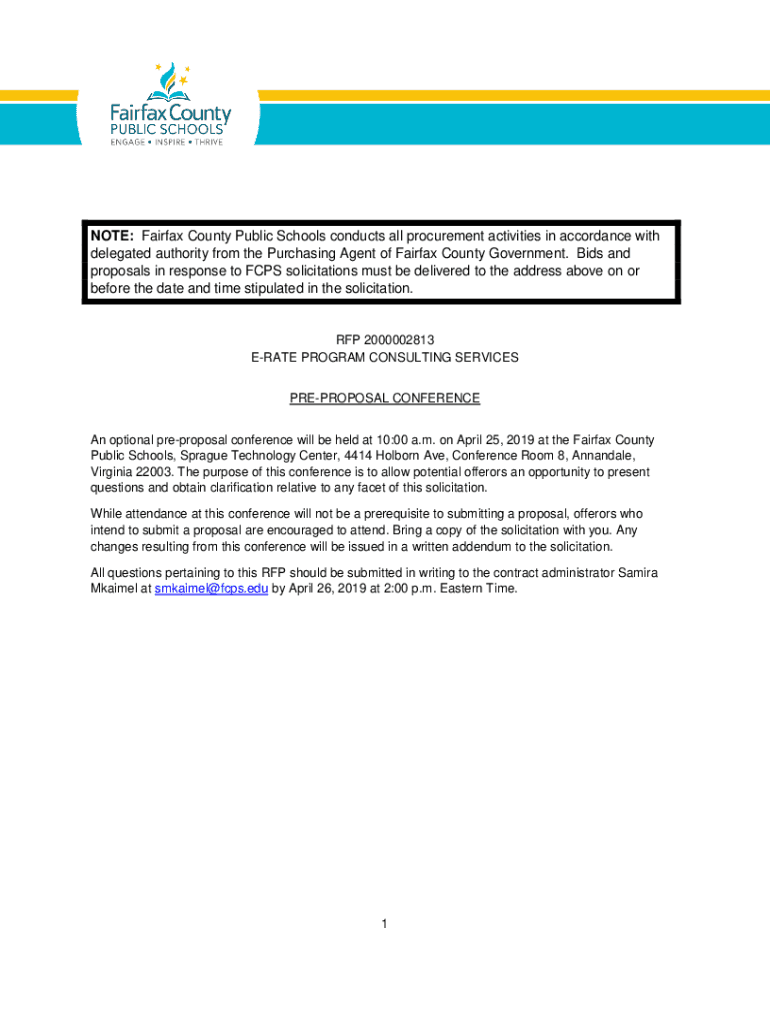 Fairfax County
PUBLIC SCHOOLS
ENGAGE • INSPIRE • THRIVE

NOTE: Fairfax County Public Schools conducts all procurement activities in accordance with delegated authority from the Purchasing Agent of Fairfax County Government. Bids and proposals in response to FCPS solicitations must be delivered to the address above on or before the date and time stipulated in the solicitation.

RFP 2000002813
E-RATE PROGRAM CONSULTING SERVICES

PRE-PROPOSAL CONFERENCE

An optional pre-proposal conference will be held at 10:00 a.m. on April 25, 2019 at the Fairfax County Public Schools, Sprague Technology Center, 4414 Holborn Ave, Conference Room 8, Annandale, Virginia 22003. The purpose of this conference is to allow potential offerors an opportunity to present questions and obtain clarification relative to any facet of this solicitation.

While attendance at this conference will not be a prerequisite to submitting a proposal, offerors who intend to submit a proposal are encouraged to attend. Bring a copy of the solicitation with you. Any changes resulting from this conference will be issued in a written addendum to the solicitation.

All questions pertaining to this RFP should be submitted in writing to the contract administrator Samira Mkaimel at smkaimel@fcps.edu by April 26, 2019 at 2:00 p.m. Eastern Time.

1